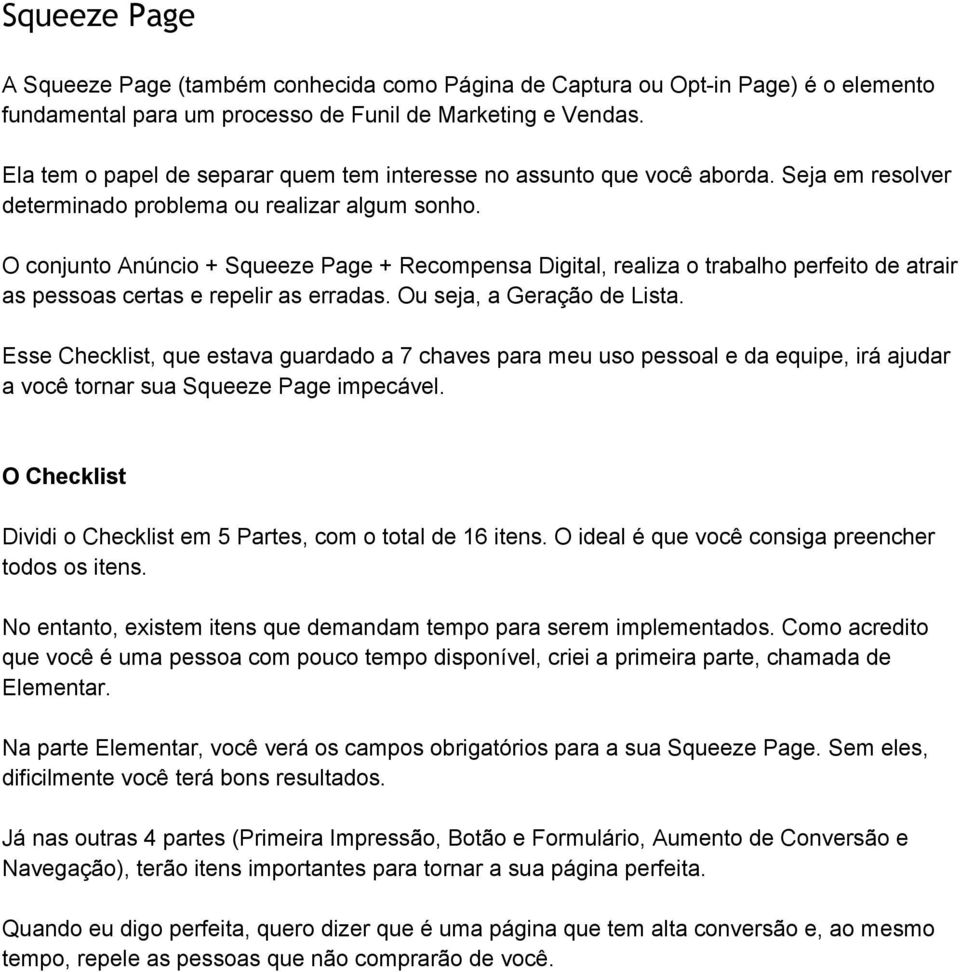 Squeeze Page

A Squeeze Page (também conhecida como Página de Captura ou Opt-in Page) é o elemento fundamental para um processo de Funil de Marketing e Vendas.

Ela tem o papel de separar quem tem interesse no assunto que você aborda. Seja em resolver determinado problema ou realizar algum sonho.

O conjunto Anúncio + Squeeze Page + Recompensa Digital, realiza o trabalho perfeito de atrair as pessoas certas e repelir as erradas. Ou seja, a Geração de Lista.

Esse Checklist, que estava guardado a 7 chaves para meu uso pessoal e da equipe, irá ajudar a você tornar sua Squeeze Page impecável.

O Checklist

Dividi o Checklist em 5 Partes, com o total de 16 itens. O ideal é que você consiga preencher todos os itens.

No entanto, existem itens que demandam tempo para serem implementados. Como acredito que você é uma pessoa com pouco tempo disponível, criei a primeira parte, chamada de Elementar.

Na parte Elementar, você verá os campos obrigatórios para a sua Squeeze Page. Sem eles, dificilmente você terá bons resultados.

Já nas outras 4 partes (Primeira Impressão, Botão e Formulário, Aumento de Conversão e Navegação), terão itens importantes para tornar a sua página perfeita.

Quando eu digo perfeita, quero dizer que é uma página que tem alta conversão e, ao mesmo tempo, repele as pessoas que não comprarão de você.